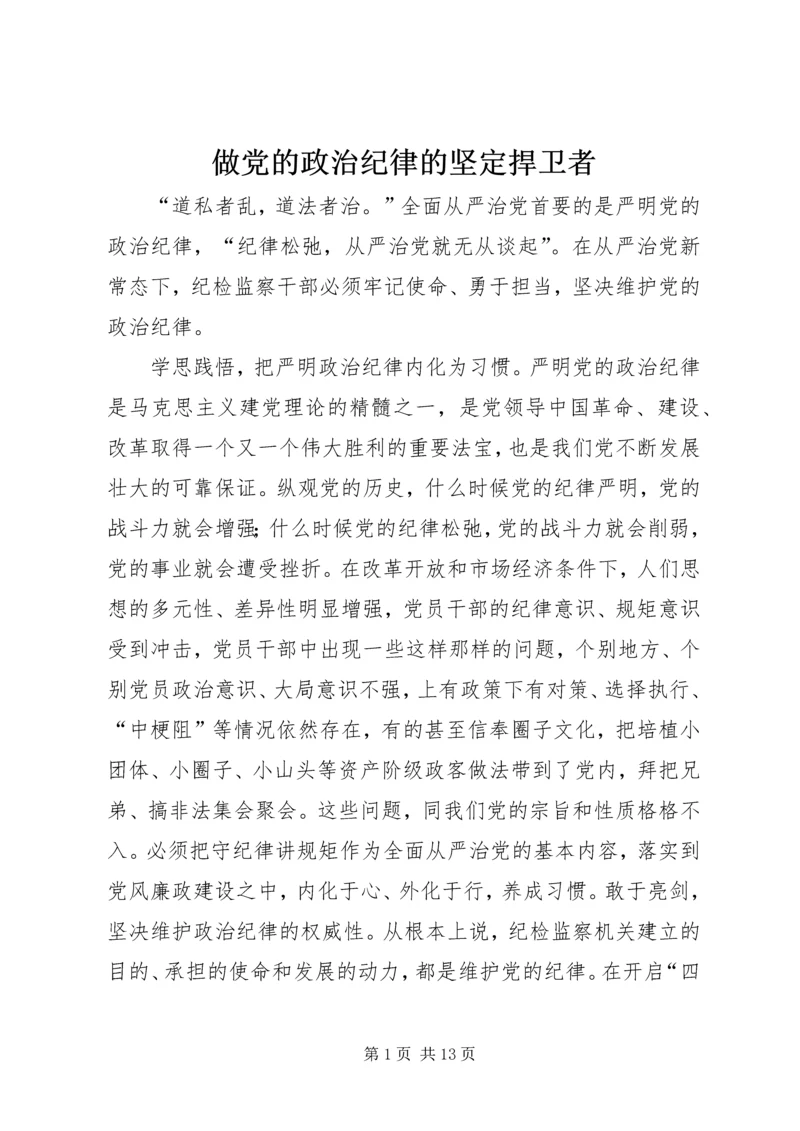 做党的政治纪律的坚定捍卫者

“道私者乱，道法者治。”全面从严治党首要的是严明党的政治纪律，“纪律松弛，从严治党就无从谈起”。在从严治党新常态下，纪检监察干部必须牢记使命、勇于担当，坚决维护党的政治纪律。

学思践悟，把严明政治纪律内化为习惯。严明党的政治纪律是马克思主义建党理论的精髓之一，是党领导中国革命、建设、改革取得一个又一个伟大胜利的重要法宝，也是我们党不断发展壮大的可靠保证。纵观党的历史，什么时候党的纪律严明，党的战斗力就会增强;什么时候党的纪律松弛，党的战斗力就会削弱，党的事业就会遭受挫折。在改革开放和市场经济条件下，人们思想的多元性、差异性明显增强，党员干部的纪律意识、规矩意识受到冲击，党员干部中出现一些这样那样的问题，个别地方、个别党员政治意识、大局意识不强，上有政策下有对策、选择执行、“中梗阻”等情况依然存在，有的甚至信奉圈子文化，把培植小团体、小圈子、小山头等资产阶级政客做法带到了党内，拜把兄弟、搞非法集会聚会。这些问题，同我们党的宗旨和性质格格不入。必须把守纪律讲规矩作为全面从严治党的基本内容，落实到党风廉政建设之中，内化于心、外化于行，养成习惯。敢于亮剑，坚决维护政治纪律的权威性。从根本上说，纪检监察机关建立的目的、承担的使命和发展的动力，都是维护党的纪律。在开启“四

第 1 页 共 13 页